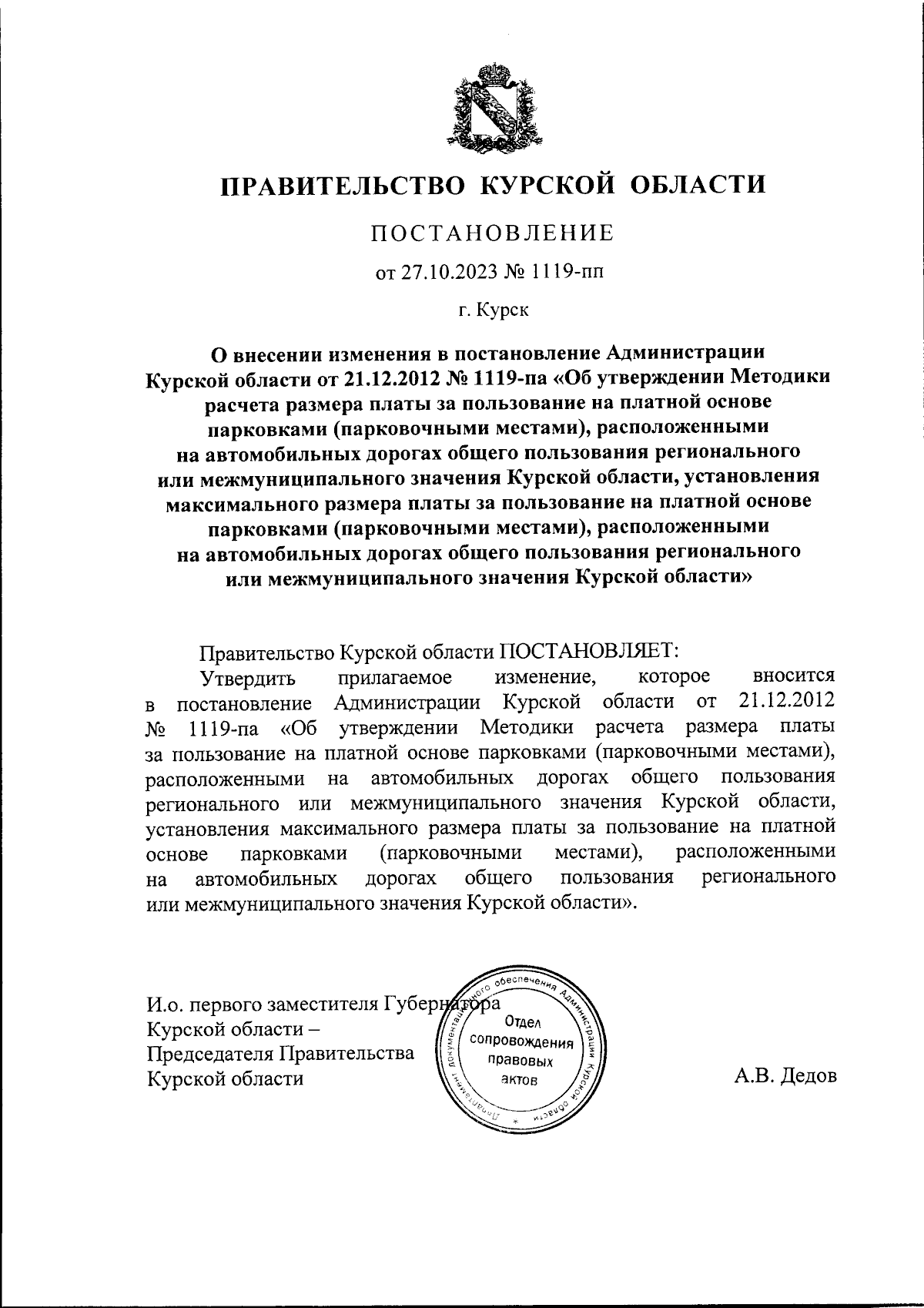 ПРАВИТЕЛЬСТВО КУРСКОЙ ОБЛАСТИ

ПОСТАНОВЛЕНИЕ

от 27.10.2023 № 1119-пп

г. Курск

О внесении изменения в постановление Администрации Курской области от 21.12.2012 № 1119-па «Об утверждении Методики расчета размера платы за пользование на платной основе парковками (парковочными местами), расположенными на автомобильных дорогах общего пользования регионального или межмуниципального значения Курской области, установления максимального размера платы за пользование на платной основе парковками (парковочными местами), расположенными на автомобильных дорогах общего пользования регионального или межмуниципального значения Курской области»

Правительство Курской области ПОСТАНОВЛЯЕТ:

Утвердить прилагаемое изменение, которое вносится в постановление Администрации Курской области от 21.12.2012 № 1119-па «Об утверждении Методики расчета размера платы за пользование на платной основе парковками (парковочными местами), расположенными на автомобильных дорогах общего пользования регионального или межмуниципального значения Курской области, установления максимального размера платы за пользование на платной основе парковками (парковочными местами), расположенными на автомобильных дорогах общего пользования регионального или межмуниципального значения Курской области».

И.о. первого заместителя Губернатора Курской области – Председателя Правительства Курской области

Департамент документационного обеспечения Администрации Курской области
Отдел сопровождения правовых актов

А.В. Дедов